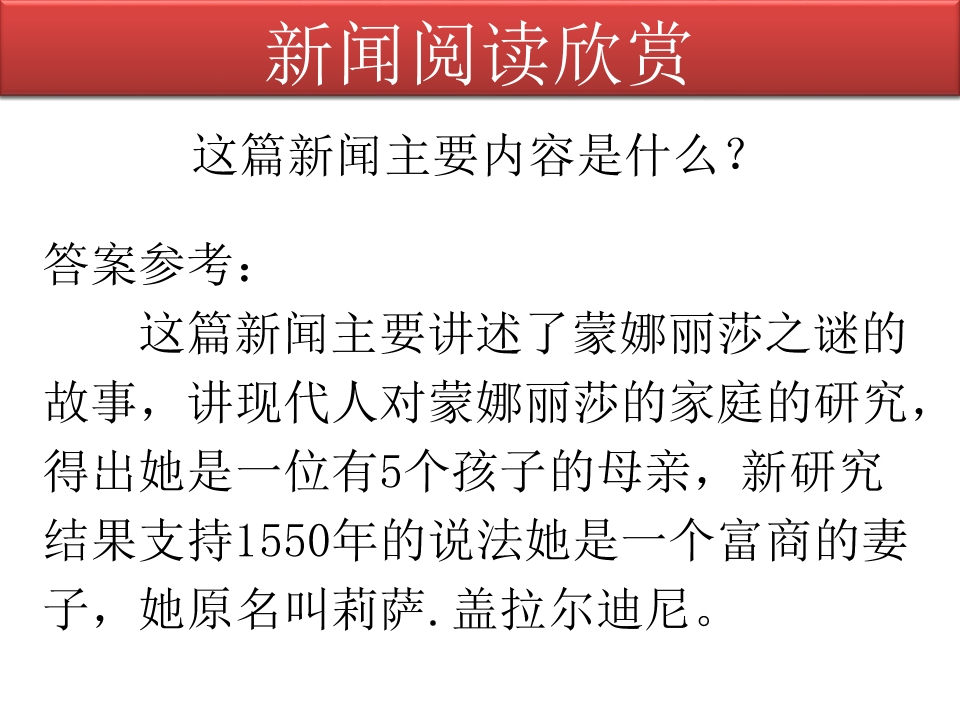 新闻阅读欣赏

这篇新闻主要内容是什么？

答案参考：

这篇新闻主要讲述了蒙娜丽莎之谜的故事，讲现代人对蒙娜丽莎的家庭的研究，得出她是一位有5个孩子的母亲，新研究结果支持1550年的说法她是一个富商的妻子，她原名叫莉萨.盖拉尔迪尼。